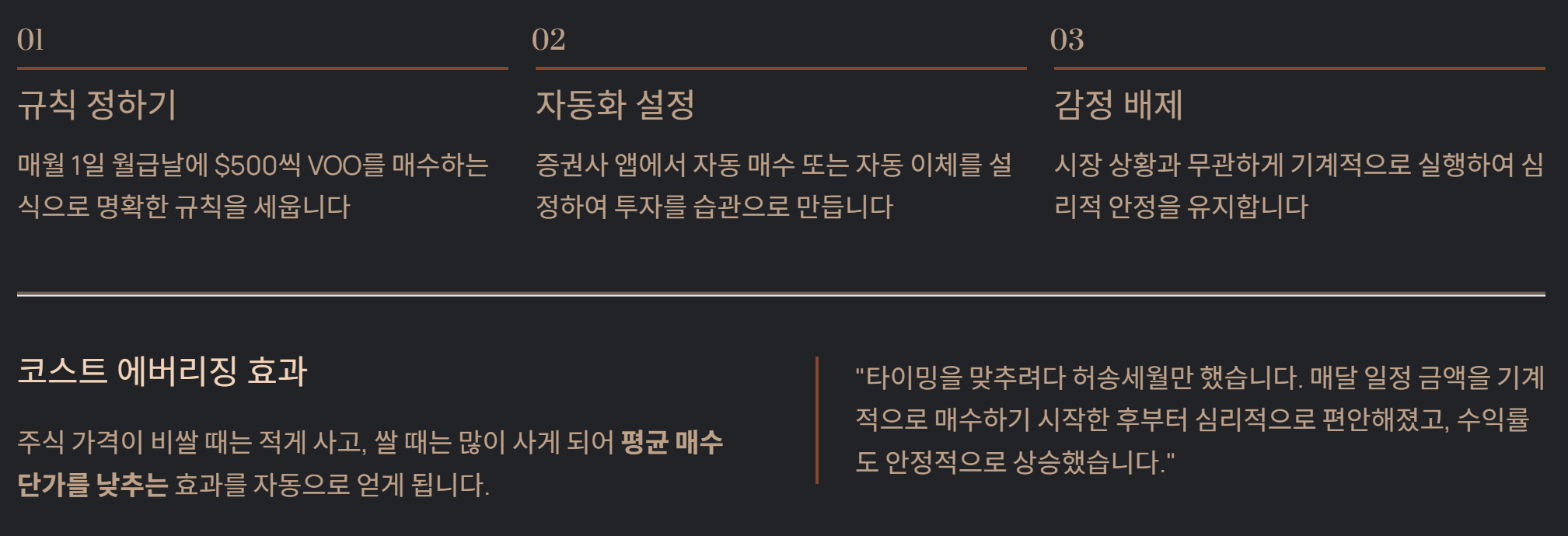 01

규칙 정하기

매월 1일 월급날에 $500씩 VOO를 매수하는 식으로 명확한 규칙을 세웁니다

02

자동화 설정

증권사 앱에서 자동 매수 또는 자동 이체를 설정하여 투자를 습관으로 만듭니다

03

감정 배제

시장 상황과 무관하게 기계적으로 실행하여 심리적 안정을 유지합니다

코스트 에버리징 효과

주식 가격이 비쌀 때는 적게 사고, 쌀 때는 많이 사게 되어 평균 매수 단가를 낮추는 효과를 자동으로 얻게 됩니다.

"타이밍을 맞추려다 허송세월만 했습니다. 매달 일정 금액을 기계적으로 매수하기 시작한 후부터 심리적으로 편안해졌고, 수익률도 안정적으로 상승했습니다."